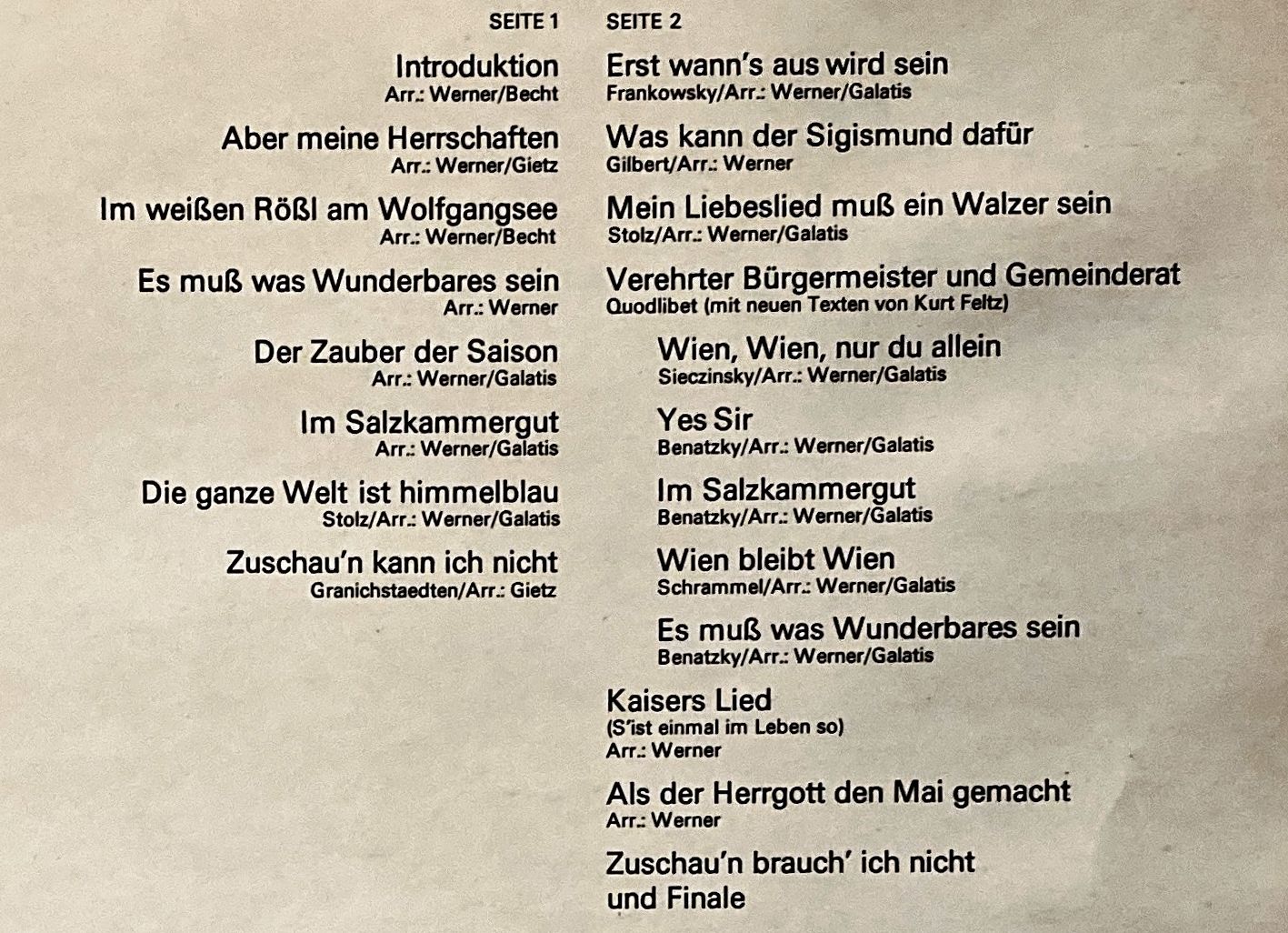 SEITE 1

Introduktion
Arr.: Werner/Becht

Aber meine Herrschaften
Arr.: Werner/Gietz

Im weißen Rößl am Wolfgangsee
Arr.: Werner/Becht

Es muß was Wunderbares sein
Arr.: Werner

Der Zauber der Saison
Arr.: Werner/Galatis

Im Salzkammergut
Arr.: Werner/Galatis

Die ganze Welt ist himmelblau
Stolz/Arr.: Werner/Galatis

Zuschau'n kann ich nicht
Granichstaedten/Arr.: Gietz

SEITE 2

Erst wann's aus wird sein
Frankowsky/Arr.: Werner/Galatis

Was kann der Sigismund dafür
Gilbert/Arr.: Werner

Mein Liebeslied muß ein Walzer sein
Stolz/Arr.: Werner/Galatis

Verehrter Bürgermeister und Gemeinderat
Quodlibet (mit neuen Texten von Kurt Feltz)

Wien, Wien, nur du allein
Sieczinsky/Arr.: Werner/Galatis

Yes Sir
Benatzky/Arr.: Werner/Galatis

Im Salzkammergut
Benatzky/Arr.: Werner/Galatis

Wien bleibt Wien
Schrammel/Arr.: Werner/Galatis

Es muß was Wunderbares sein
Benatzky/Arr.: Werner/Galatis

Kaisers Lied
(S'ist einmal im Leben so)
Arr.: Werner

Als der Herrgott den Mai gemacht
Arr.: Werner

Zuschau'n brauch' ich nicht
und Finale